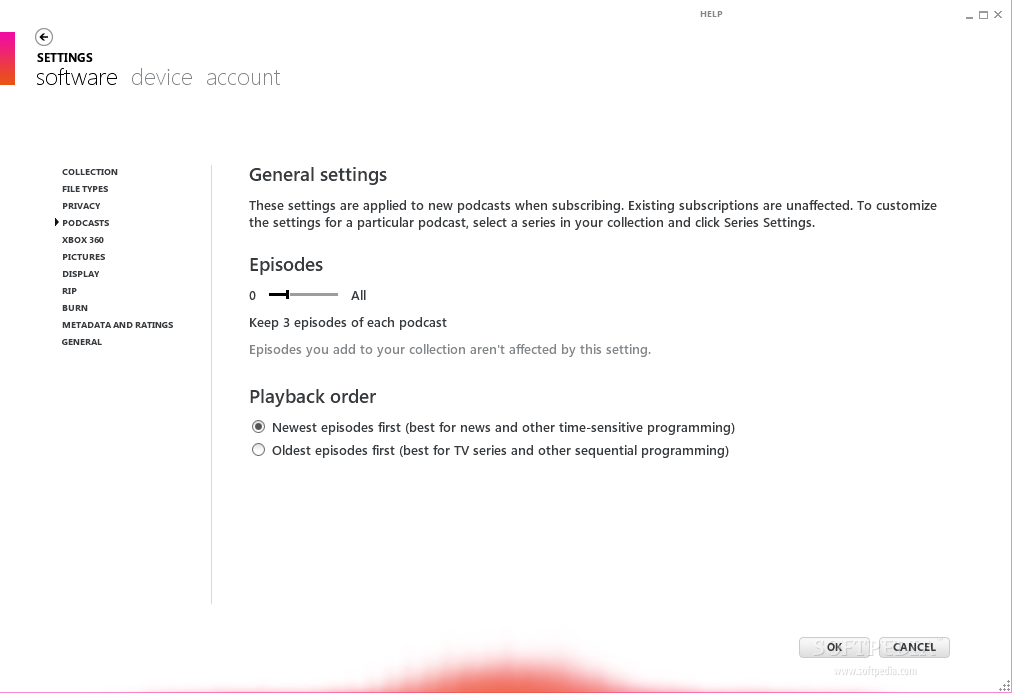 HELP

SETTINGS
software device account

COLLECTION
FILE TYPES
PRIVACY
PODCASTS
XBOX 360
PICTURES
DISPLAY
RIP
BURN
METADATA AND RATINGS
GENERAL

General settings

These settings are applied to new podcasts when subscribing. Existing subscriptions are unaffected. To customize the settings for a particular podcast, select a series in your collection and click Series Settings.

Episodes

0 All

Keep 3 episodes of each podcast

Episodes you add to your collection aren't affected by this setting.

Playback order

Newest episodes first (best for news and other time-sensitive programming)
Oldest episodes first (best for TV series and other sequential programming)

OK CANCEL

SOFTPEDIA
www.softpedia.com